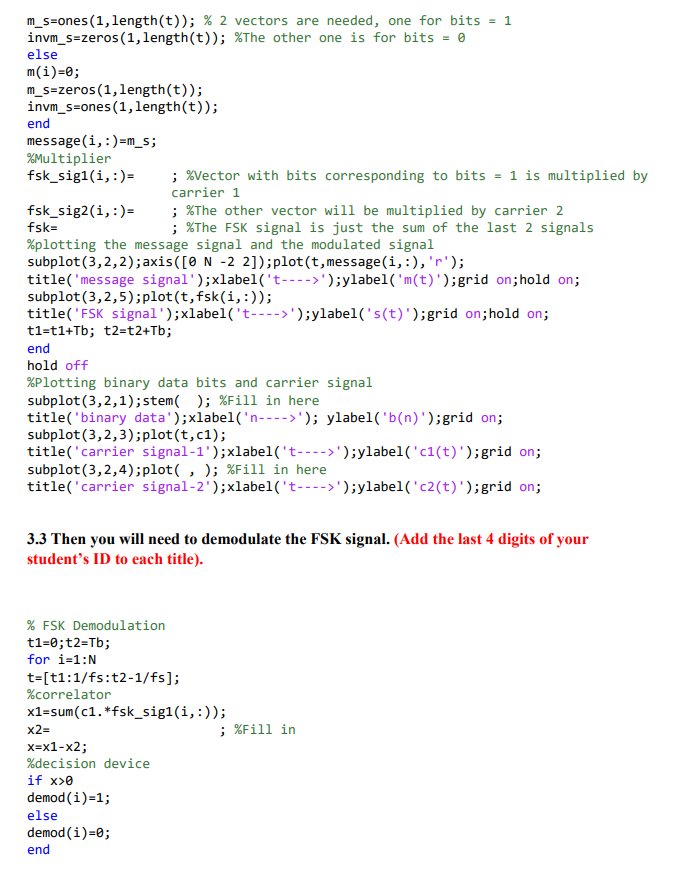 m_s=ones(1,length(t)); % 2 vectors are needed, one for bits = 1
invm_s=zeros(1,length(t)); %The other one is for bits = 0
else
m(i)=0;
m_s=zeros(1,length(t));
invm_s=ones(1,length(t));
end
message(i,:)=m_s;
%Multiplier
fsk_sig1(i,:)= ; %Vector with bits corresponding to bits = 1 is multiplied by carrier 1
fsk_sig2(i,:)= ; %The other vector will be multiplied by carrier 2
fsk= ; %The FSK signal is just the sum of the last 2 signals
%plotting the message signal and the modulated signal
subplot(3,2,2);axis([0 N -2 2]);plot(t,message(i,:),'r');
title('message signal');xlabel('t---->');ylabel('m(t)');grid on;hold on;
subplot(3,2,5);plot(t,fsk(i,:));
title('FSK signal');xlabel('t---->');ylabel('s(t)');grid on;hold on;
t1=t1+Tb; t2=t2+Tb;
end
hold off
%Plotting binary data bits and carrier signal
subplot(3,2,1);stem( ); %Fill in here
title('binary data');xlabel('n---->'); ylabel('b(n)');grid on;
subplot(3,2,3);plot(t,c1);
title('carrier signal-1');xlabel('t---->');ylabel('c1(t)');grid on;
subplot(3,2,4);plot( , ); %Fill in here
title('carrier signal-2');xlabel('t---->');ylabel('c2(t)');grid on;

3.3 Then you will need to demodulate the FSK signal. (Add the last 4 digits of your student's ID to each title).

% FSK Demodulation
t1=0;t2=Tb;
for i=1:N
t=[t1:1/fs:t2-1/fs];
%correlator
x1=sum(c1.*fsk_sig1(i,:));
x2= ; %Fill in
x=x1-x2;
%decision device
if x>0
demod(i)=1;
else
demod(i)=0;
end